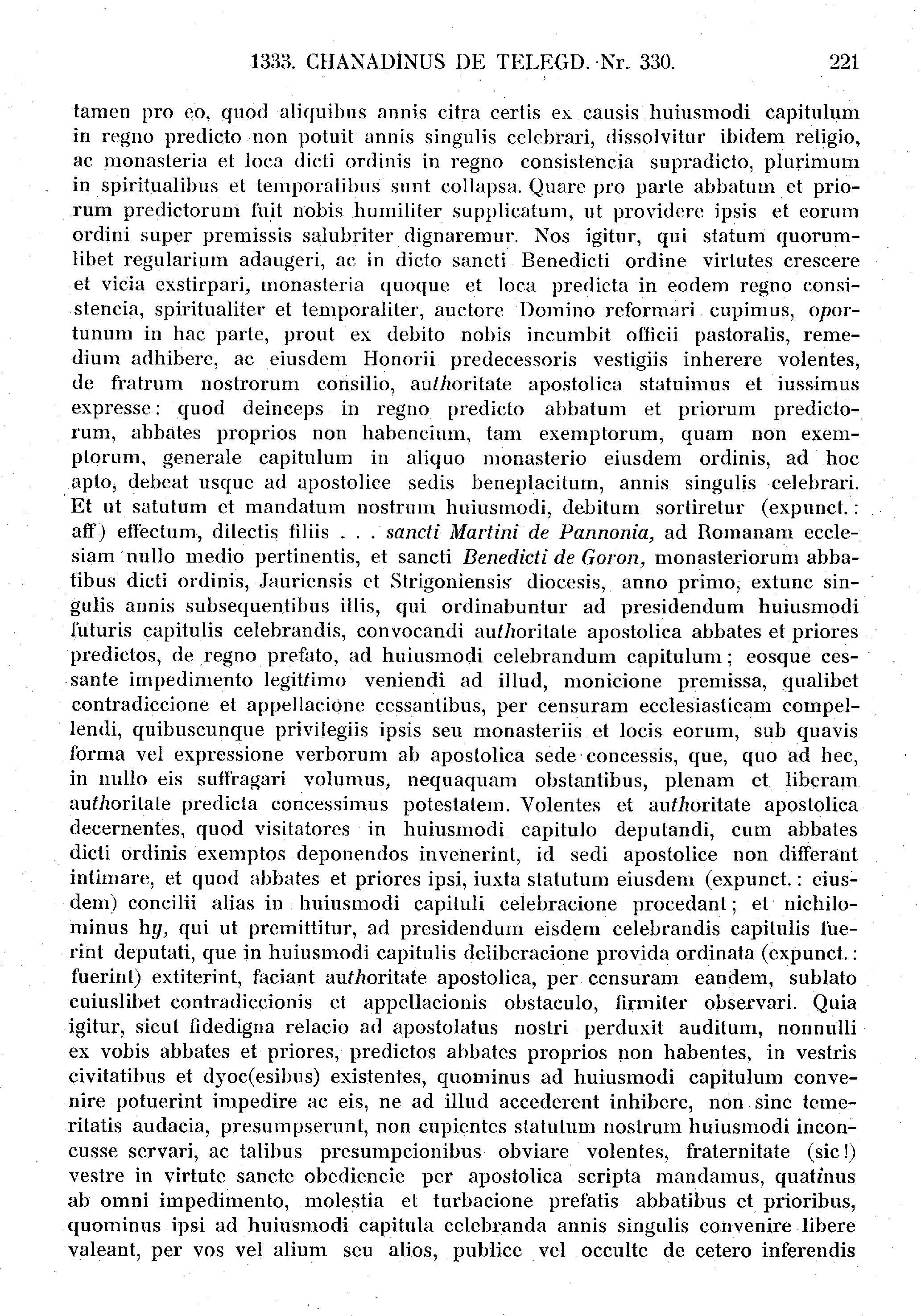 1333. CHANADINUS DE TELEGD. Nr. 330. 221

tamen pro eo, quod aliquibus annis citra certis ex causis huiusmodi capitulum in regno predicto non potuit annis singulis celebrari, dissolvitur ibidem religio, ac monasteria et loca dicti ordinis in regno consistencia supradicto, plurimum in spiritualibus et temporalibus sunt collapsa. Quare pro parte abbatum et priorum predictorum fuit nobis humiliter supplicatum, ut providere ipsis et eorum ordini super premissis salubriter dignaremur. Nos igitur, qui statum quorumlibet regularium adaugeri, ac in dicto sancti Benedicti ordine virtutes crescere et vicia exstirpari, monasteria quoque et loca predicta in eodem regno consistencia, spiritualiter et temporaliter, auctore Domino reformari cupimus, oportunum in hac parte, prout ex debito nobis incumbit officii pastoralis, remedium adhibere, ac eiusdem Honorii predecessoris vestigiis inherere volentes, de fratrum nostrorum consilio, authoritate apostolica statuimus et iussimus expresse: quod deinceps in regno predicto abbatum et priorum predictorum, abbates proprios non habencium, tam exemptorum, quam non exemptorum, generale capitulum in aliquo monasterio eiusdem ordinis, ad hoc apto, debeat usque ad apostolice sedis beneplacitum, annis singulis celebrari. Et ut satutum et mandatum nostrum huiusmodi, debitum sortiretur (expunct.: aff) effectum, dilectis filiis . . . sancti Martini de Pannonia, ad Romanam ecclesiam nullo medio pertinentis, et sancti Benedicti de Goron, monasteriorum abbatibus dicti ordinis, Jauriensis et Strigoniensis diocesis, anno primo, extunc singulis annis subsequentibus illis, qui ordinabuntur ad presidendum huiusmodi futuris capitulis celebrandis, convocandi authoritate apostolica abbates et priores predictos, de regno prefato, ad huiusmodi celebrandum capitulum; eosque cessante impedimento legittimo veniendi ad illud, monicione premissa, qualibet contradiccione et appellacione cessantibus, per censuram ecclesiasticam compellendi, quibuscunque privilegiis ipsis seu monasteriis et locis eorum, sub quavis forma vel expressione verborum ab apostolica sede concessis, que, quo ad hec, in nullo eis suffragari volumus, nequaquam obstantibus, plenam et liberam authoritate predicta concessimus potestatem. Volentes et authoritate apostolica decernentes, quod visitatores in huiusmodi capitulo deputandi, cum abbates dicti ordinis exemptos deponendos invenerint, id sedi apostolice non differant intimare, et quod abbates et priores ipsi, iuxta statutum eiusdem (expunct.: eiusdem) concilii alias in huiusmodi capituli celebracione procedant; et nichilominus hy, qui ut premittitur, ad presidendum eisdem celebrandis capitulis fuerint deputati, que in huiusmodi capitulis deliberacione provida ordinata (expunct.: fuerint) extiterint, faciant authoritate apostolica, per censuram eandem, sublato cuiuslibet contradiccionis et appellacionis obstaculo, firmiter observari. Quia igitur, sicut fidedigna relacio ad apostolatus nostri perduxit auditum, nonnulli ex vobis abbates et priores, predictos abbates proprios non habentes, in vestris civitatibus et dyoc(esibus) existentes, quominus ad huiusmodi capitulum convenire potuerint impedire ac eis, ne ad illud accederent inhibere, non sine temeritatis audacia, presumpserunt, non cupientes statutum nostrum huiusmodi inconcusse servari, ac talibus presumpcionibus obviare volentes, fraternitate (sic!) vestre in virtute sancte obediencie per apostolica scripta mandamus, quatinus ab omni impedimento, molestia et turbacione prefatis abbatibus et prioribus, quominus ipsi ad huiusmodi capitula celebranda annis singulis convenire libere valeant, per vos vel alium seu alios, publice vel occulte de cetero inferendis